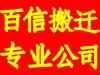 百信搬迁
专业公司